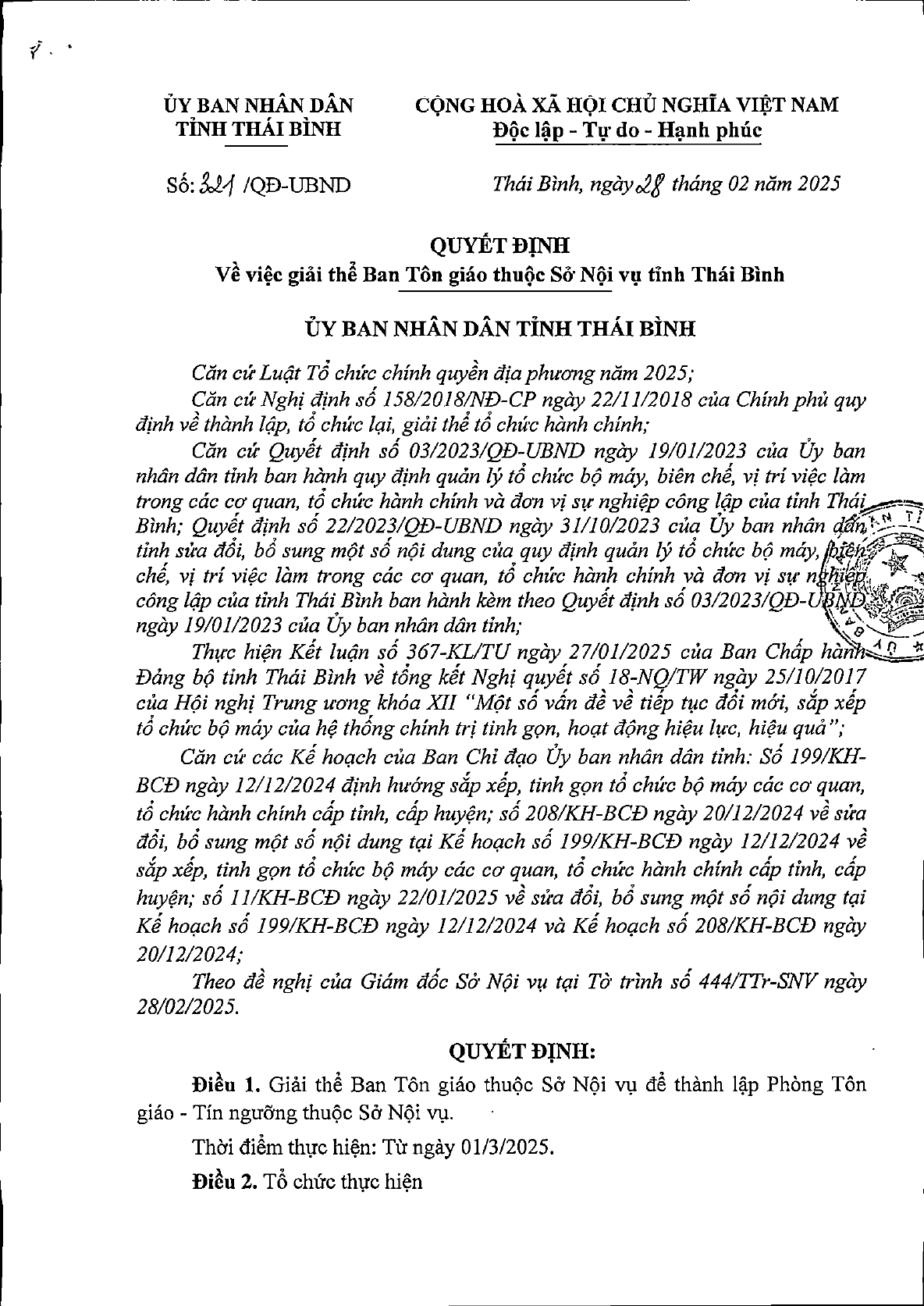 ỦY BAN NHÂN DÂN
TỈNH THÁI BÌNH

CỘNG HOÀ XÃ HỘI CHỦ NGHĨA VIỆT NAM
Độc lập - Tự do - Hạnh phúc

Số: 321 /QĐ-UBND

Thái Bình, ngày 28 tháng 02 năm 2025

QUYẾT ĐỊNH
Về việc giải thể Ban Tôn giáo thuộc Sở Nội vụ tỉnh Thái Bình

ỦY BAN NHÂN DÂN TỈNH THÁI BÌNH

Căn cứ Luật Tổ chức chính quyền địa phương năm 2025;

Căn cứ Nghị định số 158/2018/NĐ-CP ngày 22/11/2018 của Chính phủ quy định về thành lập, tổ chức lại, giải thể tổ chức hành chính;

Căn cứ Quyết định số 03/2023/QĐ-UBND ngày 19/01/2023 của Ủy ban nhân dân tỉnh ban hành quy định quản lý tổ chức bộ máy, biên chế, vị trí việc làm trong các cơ quan, tổ chức hành chính và đơn vị sự nghiệp công lập của tỉnh Thái Bình; Quyết định số 22/2023/QĐ-UBND ngày 31/10/2023 của Ủy ban nhân dân tỉnh sửa đổi, bổ sung một số nội dung của quy định quản lý tổ chức bộ máy, biên chế, vị trí việc làm trong các cơ quan, tổ chức hành chính và đơn vị sự nghiệp công lập của tỉnh Thái Bình ban hành kèm theo Quyết định số 03/2023/QĐ-UBND ngày 19/01/2023 của Ủy ban nhân dân tỉnh;

Thực hiện Kết luận số 367-KL/TU ngày 27/01/2025 của Ban Chấp hành Đảng bộ tỉnh Thái Bình về tổng kết Nghị quyết số 18-NQ/TW ngày 25/10/2017 của Hội nghị Trung ương khóa XII "Một số vấn đề về tiếp tục đổi mới, sắp xếp tổ chức bộ máy của hệ thống chính trị tinh gọn, hoạt động hiệu lực, hiệu quả";

Căn cứ các Kế hoạch của Ban Chỉ đạo Ủy ban nhân dân tỉnh: Số 199/KH-BCĐ ngày 12/12/2024 định hướng sắp xếp, tinh gọn tổ chức bộ máy các cơ quan, tổ chức hành chính cấp tỉnh, cấp huyện; số 208/KH-BCĐ ngày 20/12/2024 về sửa đổi, bổ sung một số nội dung tại Kế hoạch số 199/KH-BCĐ ngày 12/12/2024 về sắp xếp, tinh gọn tổ chức bộ máy các cơ quan, tổ chức hành chính cấp tỉnh, cấp huyện; số 11/KH-BCĐ ngày 22/01/2025 về sửa đổi, bổ sung một số nội dung tại Kế hoạch số 199/KH-BCĐ ngày 12/12/2024 và Kế hoạch số 208/KH-BCĐ ngày 20/12/2024;

Theo đề nghị của Giám đốc Sở Nội vụ tại Tờ trình số 444/TTr-SNV ngày 28/02/2025.

QUYẾT ĐỊNH:

Điều 1. Giải thể Ban Tôn giáo thuộc Sở Nội vụ để thành lập Phòng Tôn giáo - Tín ngưỡng thuộc Sở Nội vụ.

Thời điểm thực hiện: Từ ngày 01/3/2025.

Điều 2. Tổ chức thực hiện